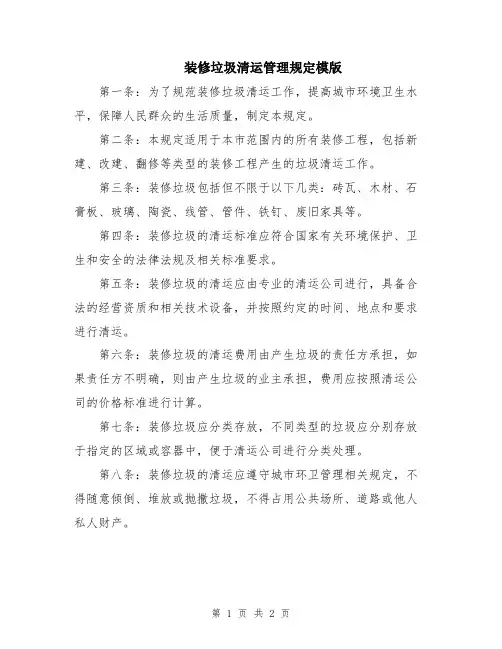 装修垃圾清运管理规定模版

第一条：为了规范装修垃圾清运工作，提高城市环境卫生水平，保障人民群众的生活质量，制定本规定。

第二条：本规定适用于本市范围内的所有装修工程，包括新建、改建、翻修等类型的装修工程产生的垃圾清运工作。

第三条：装修垃圾包括但不限于以下几类：砖瓦、木材、石膏板、玻璃、陶瓷、线管、管件、铁钉、废旧家具等。

第四条：装修垃圾的清运标准应符合国家有关环境保护、卫生和安全的法律法规及相关标准要求。

第五条：装修垃圾的清运应由专业的清运公司进行，具备合法的经营资质和相关技术设备，并按照约定的时间、地点和要求进行清运。

第六条：装修垃圾的清运费用由产生垃圾的责任方承担，如果责任方不明确，则由产生垃圾的业主承担，费用应按照清运公司的价格标准进行计算。

第七条：装修垃圾应分类存放，不同类型的垃圾应分别存放于指定的区域或容器中，便于清运公司进行分类处理。

第八条：装修垃圾的清运应遵守城市环卫管理相关规定，不得随意倾倒、堆放或抛撒垃圾，不得占用公共场所、道路或他人私人财产。

第 1 页 共 2 页